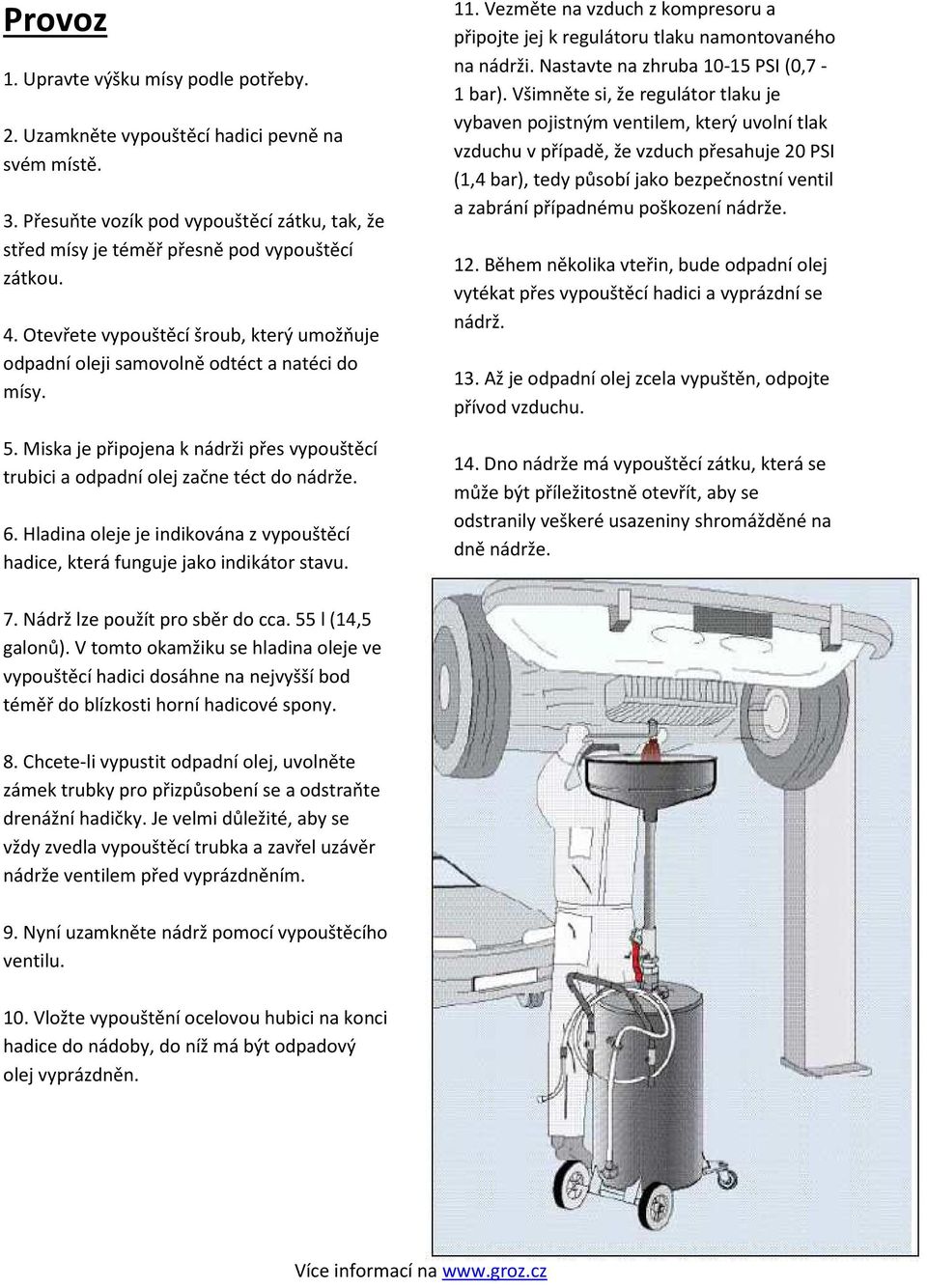 Provoz

1. Upravte výšku mísy podle potřeby.

2. Uzamkněte vypouštěcí hadici pevně na svém místě.

3. Přesuňte vozík pod vypouštěcí zátku, tak, že střed mísy je téměř přesně pod vypouštěcí zátkou.

4. Otevřete vypouštěcí šroub, který umožňuje odpadní oleji samovolně odtéct a natéci do mísy.

5. Miska je připojena k nádrži přes vypouštěcí trubici a odpadní olej začne téct do nádrže.

6. Hladina oleje je indikována z vypouštěcí hadice, která funguje jako indikátor stavu.

7. Nádrž lze použít pro sběr do cca. 55 l (14,5 galonů). V tomto okamžiku se hladina oleje ve vypouštěcí hadici dosáhne na nejvyšší bod téměř do blízkosti horní hadicové spony.

8. Chcete-li vypustit odpadní olej, uvolněte zámek trubky pro přizpůsobení se a odstraňte drenážní hadičky. Je velmi důležité, aby se vždy zvedla vypouštěcí trubka a zavřel uzávěr nádrže ventilem před vyprázdněním.

9. Nyní uzamkněte nádrž pomocí vypouštěcího ventilu.

10. Vložte vypouštění ocelovou hubici na konci hadice do nádoby, do níž má být odpadový olej vyprázdněn.

11. Vezměte na vzduch z kompresoru a připojte jej k regulátoru tlaku namontovaného na nádrži. Nastavte na zhruba 10-15 PSI (0,7 - 1 bar). Všimněte si, že regulátor tlaku je vybaven pojistným ventilem, který uvolní tlak vzduchu v případě, že vzduch přesahuje 20 PSI (1,4 bar), tedy působí jako bezpečnostní ventil a zabrání případnému poškození nádrže.

12. Během několika vteřin, bude odpadní olej vytékat přes vypouštěcí hadici a vyprázdní se nádrž.

13. Až je odpadní olej zcela vypuštěn, odpojte přívod vzduchu.

14. Dno nádrže má vypouštěcí zátku, která se může být příležitostně otevřít, aby se odstranily veškeré usazeniny shromážděné na dně nádrže.

Více informací na www.groz.cz